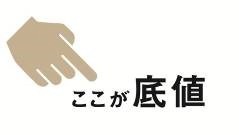 ここが底値